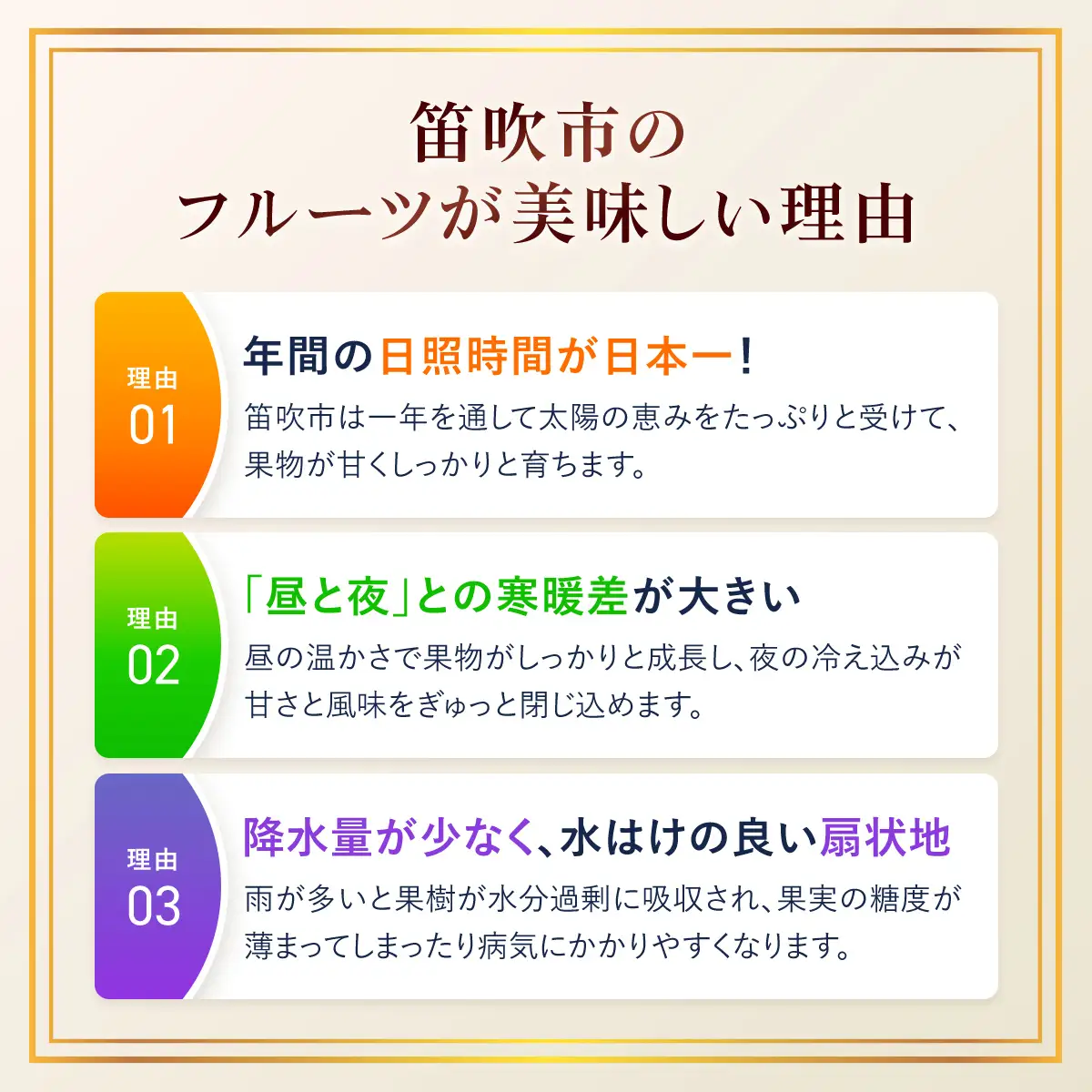 笛吹市の
フルーツが美味しい理由

理由
01

年間の日照時間が日本一!
笛吹市は一年を通して太陽の恵みをたっぷりと受けて、果物が甘くしっかりと育ちます。

理由
02

「昼と夜」との寒暖差が大きい
昼の温かさで果物がしっかりと成長し、夜の冷え込みが甘さと風味をぎゅっと閉じ込めます。

理由
03

降水量が少なく、水はけの良い扇状地
雨が多いと果樹が水分過剰に吸収され、果実の糖度が薄まってしまったり病気にかかりやすくなります。